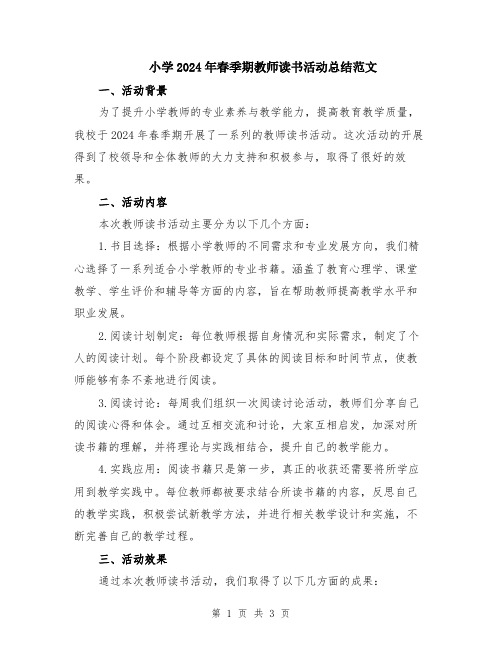 小学2024年春季期教师读书活动总结范文

一、活动背景

为了提升小学教师的专业素养与教学能力，提高教育教学质量，我校于2024年春季期开展了一系列的教师读书活动。这次活动的开展得到了校领导和全体教师的大力支持和积极参与，取得了很好的效果。

二、活动内容

本次教师读书活动主要分为以下几个方面：

1.书目选择：根据小学教师的不同需求和专业发展方向，我们精心选择了一系列适合小学教师的专业书籍。涵盖了教育心理学、课堂教学、学生评价和辅导等方面的内容，旨在帮助教师提高教学水平和职业发展。

2.阅读计划制定：每位教师根据自身情况和实际需求，制定了个人的阅读计划。每个阶段都设定了具体的阅读目标和时间节点，使教师能够有条不紊地进行阅读。

3.阅读讨论：每周我们组织一次阅读讨论活动，教师们分享自己的阅读心得和体会。通过互相交流和讨论，大家互相启发，加深对所读书籍的理解，并将理论与实践相结合，提升自己的教学能力。

4.实践应用：阅读书籍只是第一步，真正的收获还需要将所学应用到教学实践中。每位教师都被要求结合所读书籍的内容，反思自己的教学实践，积极尝试新教学方法，并进行相关教学设计和实施，不断完善自己的教学过程。

三、活动效果

通过本次教师读书活动，我们取得了以下几方面的成果：

第 1 页 共 3 页